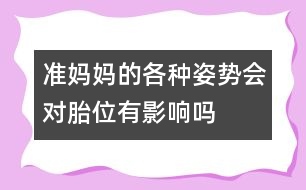 准妈妈的各种姿势会对胎位有影响吗